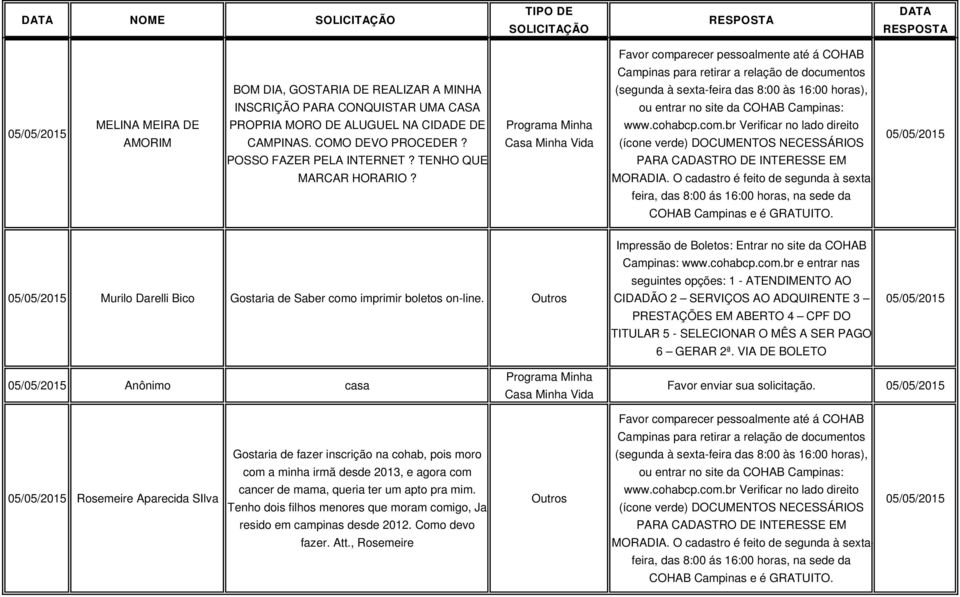 | DATA | NOME | SOLICITAÇÃO | TIPO DE SOLICITAÇÃO | RESPOSTA | DATA RESPOSTA |
|---|---|---|---|---|---|
| 05/05/2015 | MELINA MEIRA DE AMORIM | BOM DIA, GOSTARIA DE REALIZAR A MINHA INSCRIÇÃO PARA CONQUISTAR UMA CASA PROPRIA MORO DE ALUGUEL NA CIDADE DE CAMPINAS. COMO DEVO PROCEDER ? POSSO FAZER PELA INTERNET ? TENHO QUE MARCAR HORARIO ? | Programa Minha Casa Minha Vida | Favor comparecer pessoalmente até á COHAB Campinas para retirar a relação de documentos (segunda à sexta-feira das 8:00 às 16:00 horas), ou entrar no site da COHAB Campinas: www.cohabcp.com.br Verificar no lado direito (ícone verde) DOCUMENTOS NECESSÁRIOS PARA CADASTRO DE INTERESSE EM MORADIA. O cadastro é feito de segunda à sexta feira, das 8:00 ás 16:00 horas, na sede da COHAB Campinas e é GRATUITO. | 05/05/2015 |
| 05/05/2015 | Murilo Darelli Bico | Gostaria de Saber como imprimir boletos on-line. | Outros | Impressão de Boletos: Entrar no site da COHAB Campinas: www.cohabcp.com.br e entrar nas seguintes opções: 1 - ATENDIMENTO AO CIDADÃO 2 – SERVIÇOS AO ADQUIRENTE 3 – PRESTAÇÕES EM ABERTO 4 – CPF DO TITULAR 5 - SELECIONAR O MÊS A SER PAGO 6 – GERAR 2ª. VIA DE BOLETO | 05/05/2015 |
| 05/05/2015 | Anônimo | casa | Programa Minha Casa Minha Vida | Favor enviar sua solicitação. | 05/05/2015 |
| 05/05/2015 | Rosemeire Aparecida SIlva | Gostaria de fazer inscrição na cohab, pois moro com a minha irmã desde 2013, e agora com cancer de mama, queria ter um apto pra mim. Tenho dois filhos menores que moram comigo, Ja resido em campinas desde 2012. Como devo fazer. Att., Rosemeire | Outros | Favor comparecer pessoalmente até á COHAB Campinas para retirar a relação de documentos (segunda à sexta-feira das 8:00 às 16:00 horas), ou entrar no site da COHAB Campinas: www.cohabcp.com.br Verificar no lado direito (ícone verde) DOCUMENTOS NECESSÁRIOS PARA CADASTRO DE INTERESSE EM MORADIA. O cadastro é feito de segunda à sexta feira, das 8:00 ás 16:00 horas, na sede da COHAB Campinas e é GRATUITO. | 05/05/2015 |